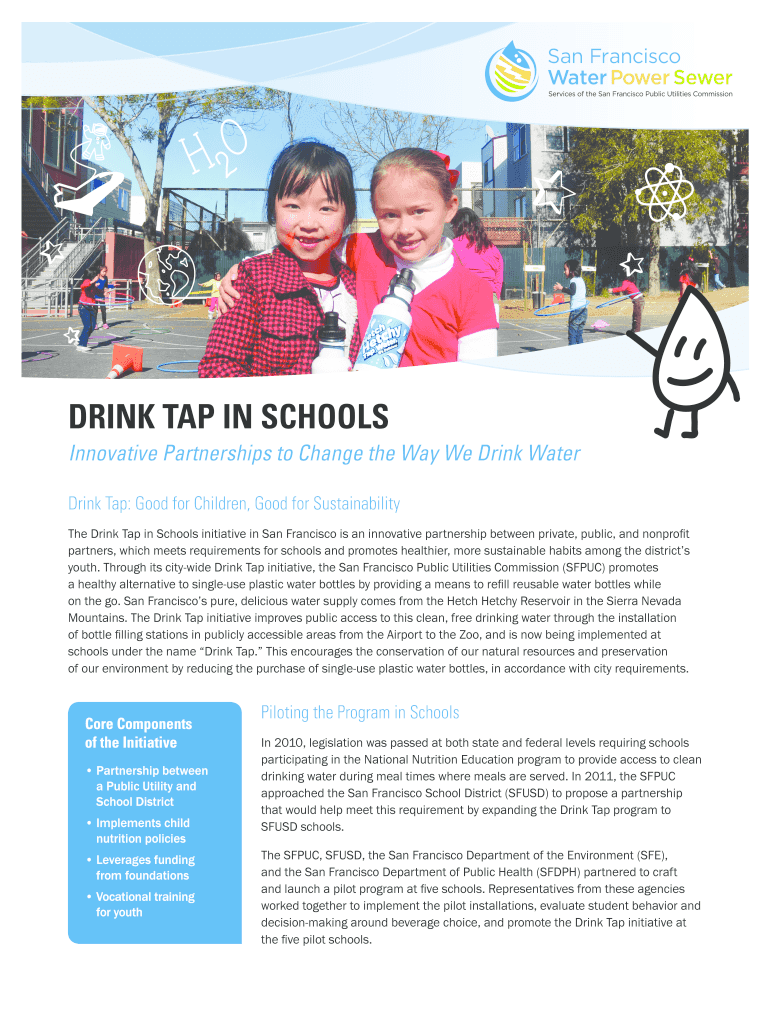 San Francisco
Water Power Sewer
Services of the San Francisco Public Utilities Commission

$H_2O$

DRINK TAP IN SCHOOLS

Innovative Partnerships to Change the Way We Drink Water

Drink Tap: Good for Children, Good for Sustainability

The Drink Tap in Schools initiative in San Francisco is an innovative partnership between private, public, and nonprofit partners, which meets requirements for schools and promotes healthier, more sustainable habits among the district's youth. Through its city-wide Drink Tap initiative, the San Francisco Public Utilities Commission (SFPUC) promotes a healthy alternative to single-use plastic water bottles by providing a means to refill reusable water bottles while on the go. San Francisco's pure, delicious water supply comes from the Hetch Hetchy Reservoir in the Sierra Nevada Mountains. The Drink Tap initiative improves public access to this clean, free drinking water through the installation of bottle filling stations in publicly accessible areas from the Airport to the Zoo, and is now being implemented at schools under the name "Drink Tap." This encourages the conservation of our natural resources and preservation of our environment by reducing the purchase of single-use plastic water bottles, in accordance with city requirements.

Core Components of the Initiative

• Partnership between a Public Utility and School District
• Implements child nutrition policies
• Leverages funding from foundations
• Vocational training for youth

Piloting the Program in Schools

In 2010, legislation was passed at both state and federal levels requiring schools participating in the National Nutrition Education program to provide access to clean drinking water during meal times where meals are served. In 2011, the SFPUC approached the San Francisco School District (SFUSD) to propose a partnership that would help meet this requirement by expanding the Drink Tap program to SFUSD schools.

The SFPUC, SFUSD, the San Francisco Department of the Environment (SFE), and the San Francisco Department of Public Health (SFDPH) partnered to craft and launch a pilot program at five schools. Representatives from these agencies worked together to implement the pilot installations, evaluate student behavior and decision-making around beverage choice, and promote the Drink Tap initiative at the five pilot schools.